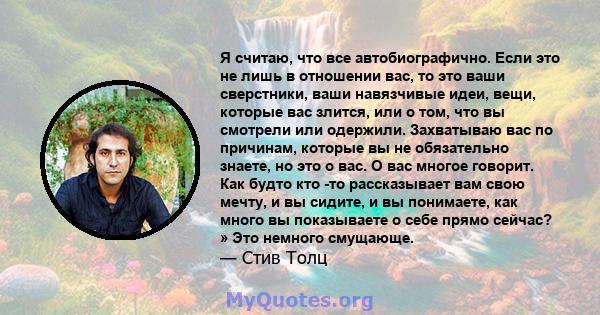 Я считаю, что все автобиографично. Если это не лишь в отношении вас, то это ваши сверстники, ваши навязчивые идеи, вещи, которые вас злится, или о том, что вы смотрели или одержили. Захватываю вас по причинам, которые вы не обязательно знаете, но это о вас. О вас многое говорит. Как будто кто -то рассказывает вам свою мечту, и вы сидите, и вы понимаете, как много вы показываете о себе прямо сейчас? » Это немного смущающе.
— Стив Толц

MyQuotes.org